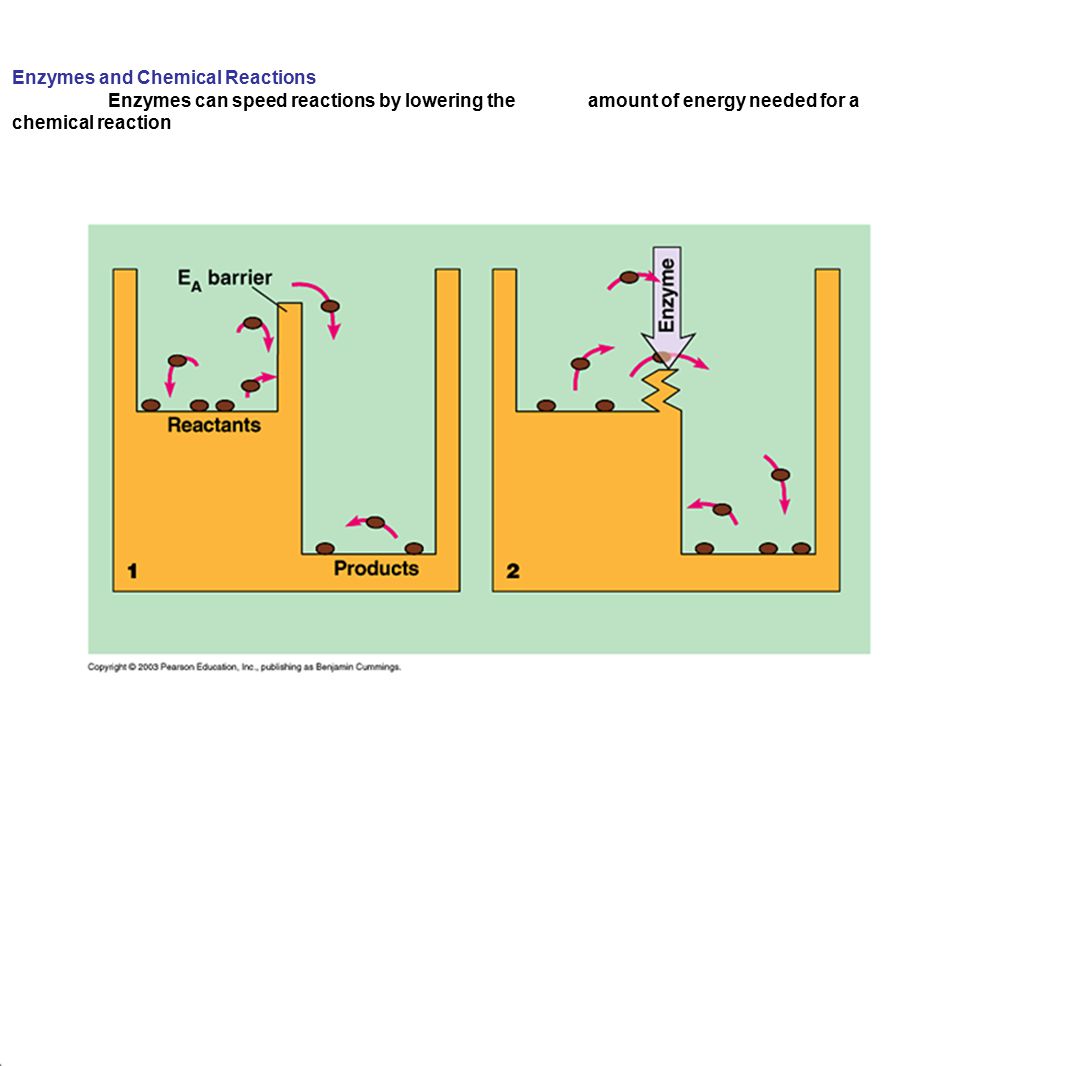 Enzymes and Chemical Reactions

Enzymes can speed reactions by lowering the amount of energy needed for a chemical reaction

$E_A$ barrier

Reactants

Products

1

Enzyme

2

Copyright © 2003 Pearson Education, Inc., publishing as Benjamin Cummings.